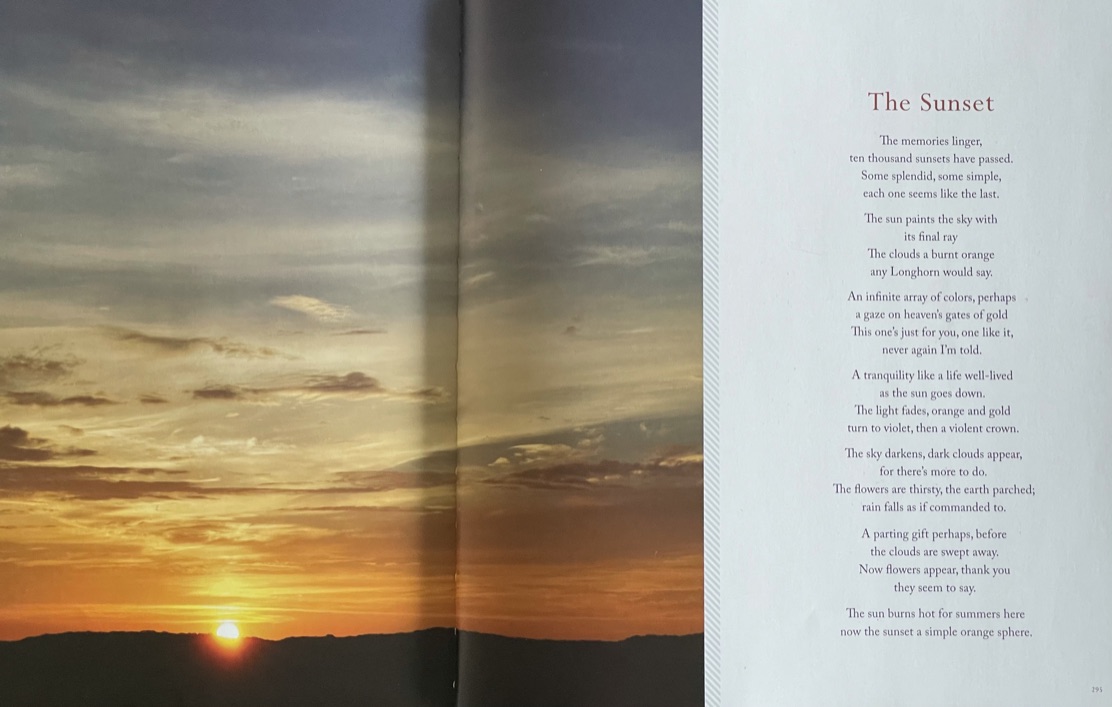 The Sunset

The memories linger,
ten thousand sunsets have passed.
Some splendid, some simple,
each one seems like the last.

The sun paints the sky with
its final ray
The clouds a burnt orange
any Longhorn would say.

An infinite array of colors, perhaps
a gaze on heaven's gates of gold
This one's just for you, one like it,
never again I'm told.

A tranquility like a life well-lived
as the sun goes down.
The light fades, orange and gold
turn to violet, then a violent crown.

The sky darkens, dark clouds appear,
for there's more to do.
The flowers are thirsty, the earth parched;
rain falls as if commanded to.

A parting gift perhaps, before
the clouds are swept away.
Now flowers appear, thank you
they seem to say.

The sun burns hot for summers here
now the sunset a simple orange sphere.

295